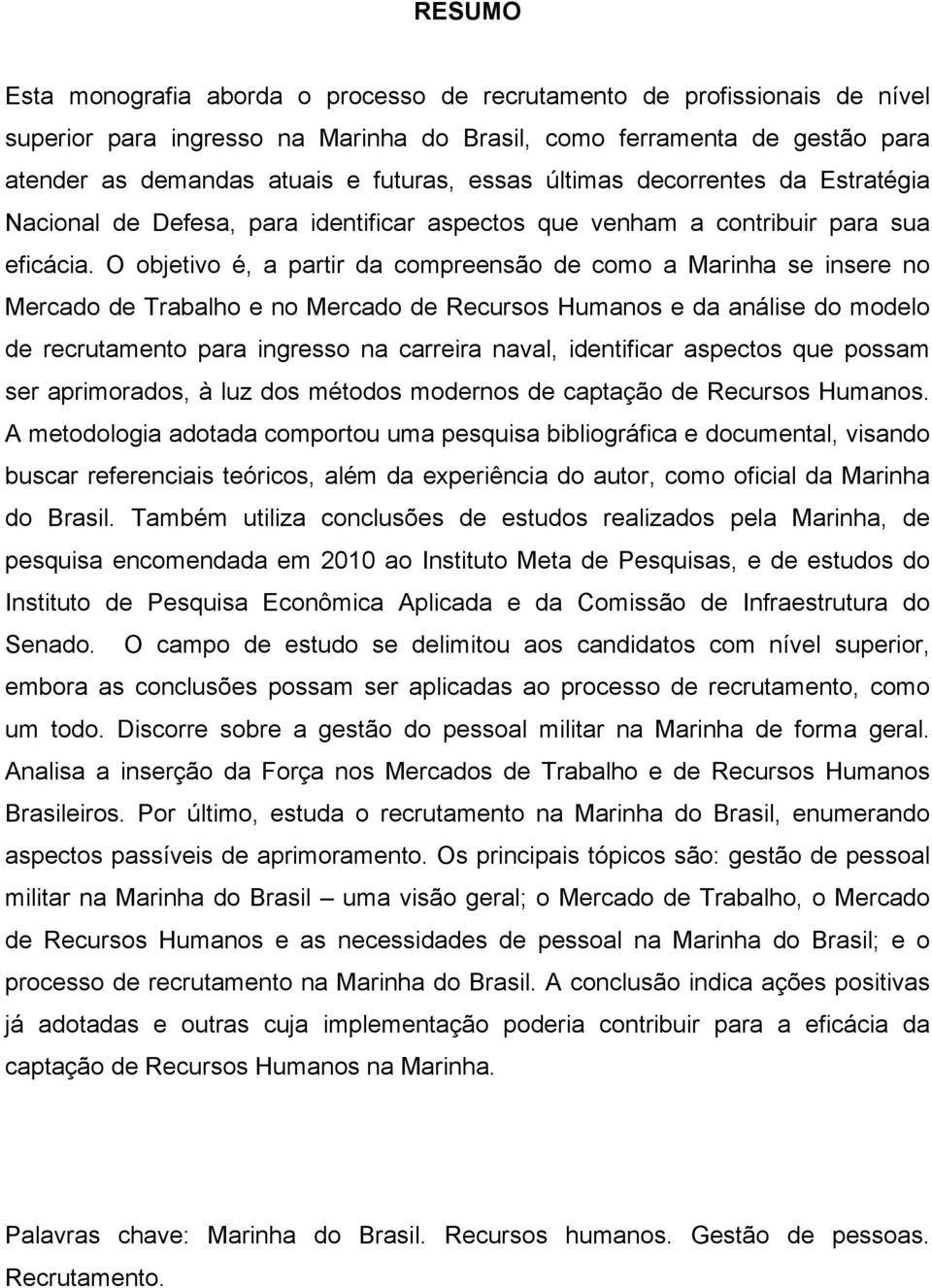 RESUMO

Esta monografia aborda o processo de recrutamento de profissionais de nível superior para ingresso na Marinha do Brasil, como ferramenta de gestão para atender as demandas atuais e futuras, essas últimas decorrentes da Estratégia Nacional de Defesa, para identificar aspectos que venham a contribuir para sua eficácia. O objetivo é, a partir da compreensão de como a Marinha se insere no Mercado de Trabalho e no Mercado de Recursos Humanos e da análise do modelo de recrutamento para ingresso na carreira naval, identificar aspectos que possam ser aprimorados, à luz dos métodos modernos de captação de Recursos Humanos. A metodologia adotada comportou uma pesquisa bibliográfica e documental, visando buscar referenciais teóricos, além da experiência do autor, como oficial da Marinha do Brasil. Também utiliza conclusões de estudos realizados pela Marinha, de pesquisa encomendada em 2010 ao Instituto Meta de Pesquisas, e de estudos do Instituto de Pesquisa Econômica Aplicada e da Comissão de Infraestrutura do Senado. O campo de estudo se delimitou aos candidatos com nível superior, embora as conclusões possam ser aplicadas ao processo de recrutamento, como um todo. Discorre sobre a gestão do pessoal militar na Marinha de forma geral. Analisa a inserção da Força nos Mercados de Trabalho e de Recursos Humanos Brasileiros. Por último, estuda o recrutamento na Marinha do Brasil, enumerando aspectos passíveis de aprimoramento. Os principais tópicos são: gestão de pessoal militar na Marinha do Brasil – uma visão geral; o Mercado de Trabalho, o Mercado de Recursos Humanos e as necessidades de pessoal na Marinha do Brasil; e o processo de recrutamento na Marinha do Brasil. A conclusão indica ações positivas já adotadas e outras cuja implementação poderia contribuir para a eficácia da captação de Recursos Humanos na Marinha.

Palavras chave: Marinha do Brasil. Recursos humanos. Gestão de pessoas. Recrutamento.